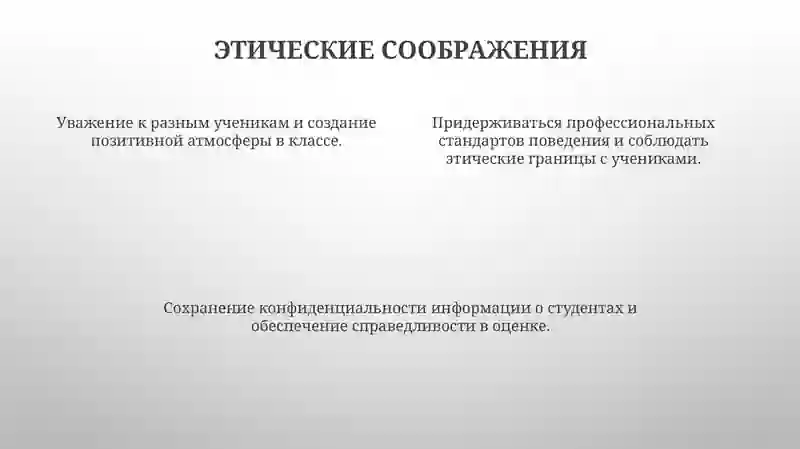 ЭТИЧЕСКИЕ СООБРАЖЕНИЯ

Уважение к разным ученикам и создание позитивной атмосферы в классе.

Придерживаться профессиональных стандартов поведения и соблюдать этические границы с учениками.

Сохранение конфиденциальности информации о студентах и обеспечение справедливости в оценке.